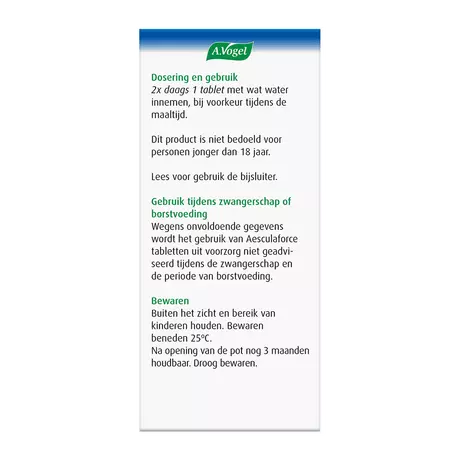 A.Vogel

Dosering en gebruik
2x daags 1 tablet met wat water innemen, bij voorkeur tijdens de maaltijd.

Dit product is niet bedoeld voor personen jonger dan 18 jaar.

Lees voor gebruik de bijsluiter.

Gebruik tijdens zwangerschap of borstvoeding
Wegens onvoldoende gegevens wordt het gebruik van Aesculaforce tabletten uit voorzorg niet geadviseerd tijdens de zwangerschap en de periode van borstvoeding.

Bewaren
Buiten het zicht en bereik van kinderen houden. Bewaren beneden 25°C.
Na opening van de pot nog 3 maanden houdbaar. Droog bewaren.